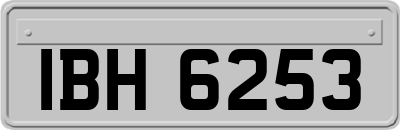 IBH 6253